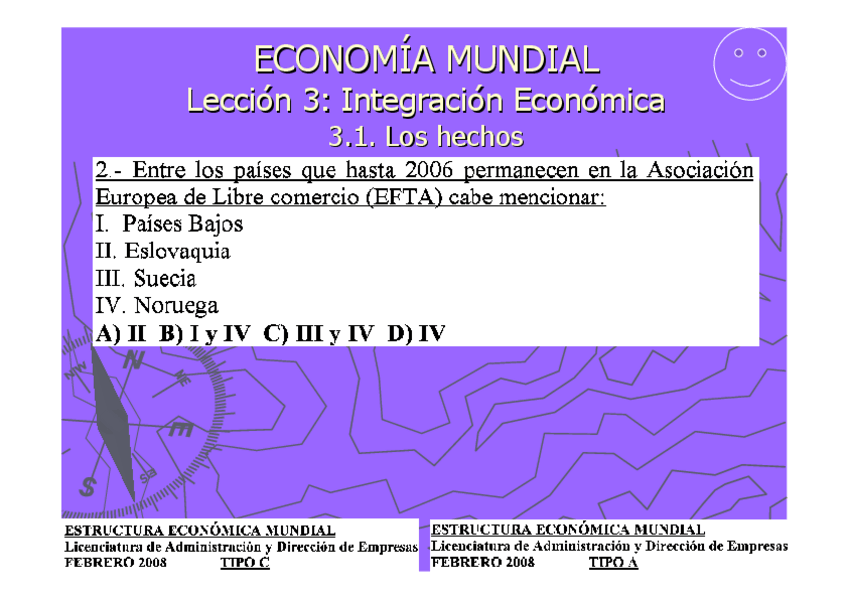 ECONOMÍA MUNDIAL
Lección 3: Integración Económica
3.1. Los hechos

2.- Entre los países que hasta 2006 permanecen en la Asociación Europea de Libre comercio (EFTA) cabe mencionar:
I. Países Bajos
II. Eslovaquia
III. Suecia
IV. Noruega
A) II B) I y IV C) III y IV D) IV

ESTRUCTURA ECONÓMICA MUNDIAL
Licenciatura de Administración y Dirección de Empresas
FEBRERO 2008 TIPO C

ESTRUCTURA ECONÓMICA MUNDIAL
Licenciatura de Administración y Dirección de Empresas
FEBRERO 2008 TIPO A